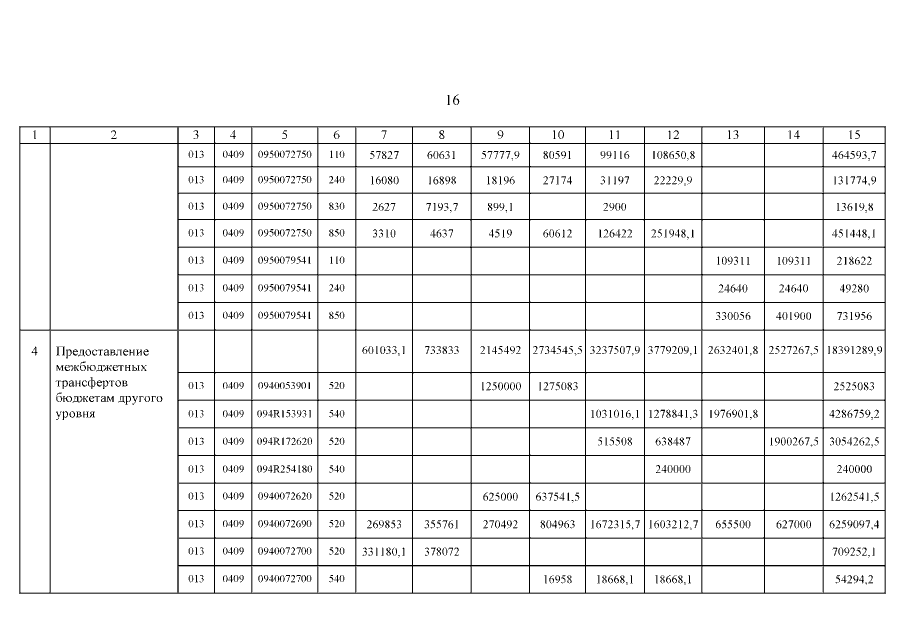 16

| 1 | 2 | 3 | 4 | 5 | 6 | 7 | 8 | 9 | 10 | 11 | 12 | 13 | 14 | 15 |
|---|---|---|---|---|---|---|---|---|---|---|---|---|---|---|
| | | 013 | 0409 | 0950072750 | 110 | 57827 | 60631 | 57777,9 | 80591 | 99116 | 108650,8 | | | 464593,7 |
| | | 013 | 0409 | 0950072750 | 240 | 16080 | 16898 | 18196 | 27174 | 31197 | 22229,9 | | | 131774,9 |
| | | 013 | 0409 | 0950072750 | 830 | 2627 | 7193,7 | 899,1 | | 2900 | | | | 13619,8 |
| | | 013 | 0409 | 0950072750 | 850 | 3310 | 4637 | 4519 | 60612 | 126422 | 251948,1 | | | 451448,1 |
| | | 013 | 0409 | 0950079541 | 110 | | | | | | | 109311 | 109311 | 218622 |
| | | 013 | 0409 | 0950079541 | 240 | | | | | | | 24640 | 24640 | 49280 |
| | | 013 | 0409 | 0950079541 | 850 | | | | | | | 330056 | 401900 | 731956 |
| 4 | Предоставление межбюджетных трансфертов бюджетам другого уровня | | | | | 601033,1 | 733833 | 2145492 | 2734545,5 | 3237507,9 | 3779209,1 | 2632401,8 | 2527267,5 | 18391289,9 |
| | | 013 | 0409 | 0940053901 | 520 | | | 1250000 | 1275083 | | | | | 2525083 |
| | | 013 | 0409 | 094R153931 | 540 | | | | | 1031016,1 | 1278841,3 | 1976901,8 | | 4286759,2 |
| | | 013 | 0409 | 094R172620 | 520 | | | | | 515508 | 638487 | | 1900267,5 | 3054262,5 |
| | | 013 | 0409 | 094R254180 | 540 | | | | | | 240000 | | | 240000 |
| | | 013 | 0409 | 0940072620 | 520 | | | 625000 | 637541,5 | | | | | 1262541,5 |
| | | 013 | 0409 | 0940072690 | 520 | 269853 | 355761 | 270492 | 804963 | 1672315,7 | 1603212,7 | 655500 | 627000 | 6259097,4 |
| | | 013 | 0409 | 0940072700 | 520 | 331180,1 | 378072 | | | | | | | 709252,1 |
| | | 013 | 0409 | 0940072700 | 540 | | | | 16958 | 18668,1 | 18668,1 | | | 54294,2 |